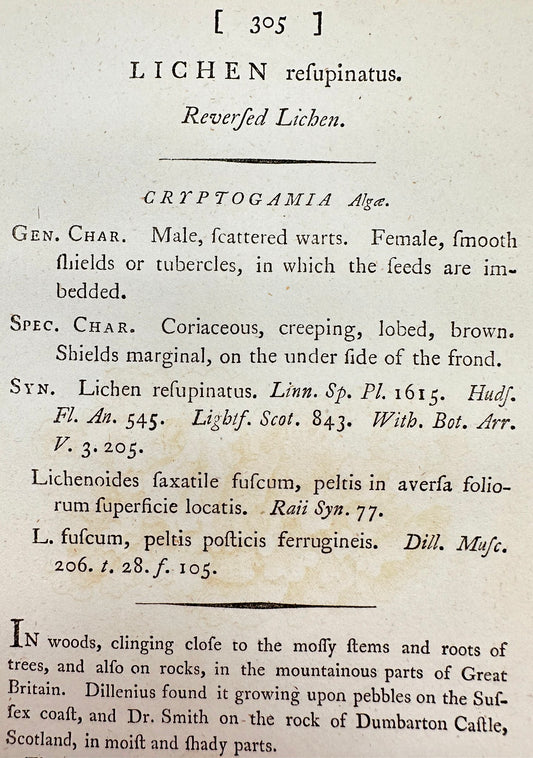 [ 305 ]

LICHEN reſupinatus.

Reverſed Lichen.

CRYPTOGAMIA Algæ.

GEN. CHAR. Male, ſcattered warts. Female, ſmooth ſhields or tubercles, in which the ſeeds are imbedded.

SPEC. CHAR. Coriaceous, creeping, lobed, brown. Shields marginal, on the under ſide of the frond.

SYN. Lichen reſupinatus. Linn. Sp. Pl. 1615. Hudſ. Fl. An. 545. Lightf. Scot. 843. With. Bot. Arr. V. 3. 205.

Lichenoides ſaxatile fuſcum, peltis in averſa foliorum ſuperficie locatis. Raii Syn. 77.

L. fuſcum, peltis poſticis ferrugineis. Dill. Muſc. 206. t. 28. f. 105.

IN woods, clinging cloſe to the moſſy ſtems and roots of trees, and alſo on rocks, in the mountainous parts of Great Britain. Dillenius found it growing upon pebbles on the Suſſex coaſt, and Dr. Smith on the rock of Dumbarton Caſtle, Scotland, in moiſt and ſhady parts.